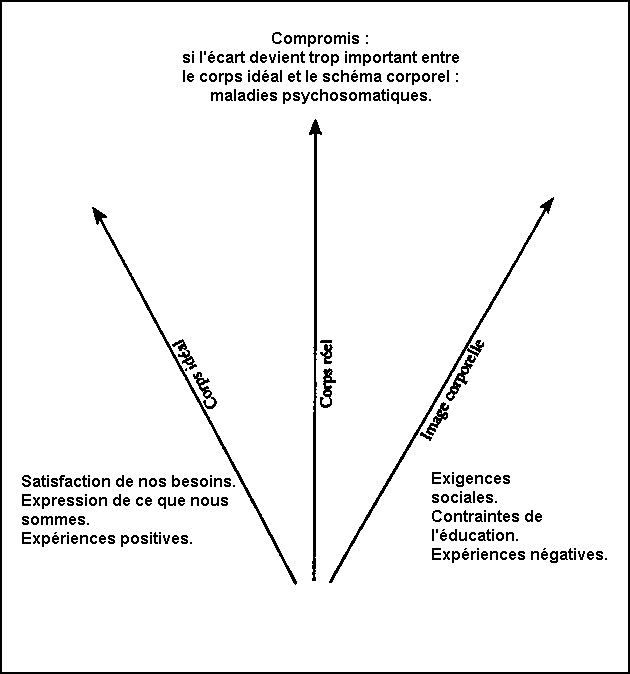 Compromis :
si l'écart devient trop important entre le corps idéal et le schéma corporel : maladies psychosomatiques.

Corps idéal

Corps réel

Image corporelle

Satisfaction de nos besoins.
Expression de ce que nous sommes.
Expériences positives.

Exigences sociales.
Contraintes de l'éducation.
Expériences négatives.